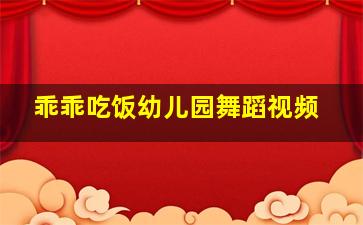 乖乖吃饭幼儿园舞蹈视频